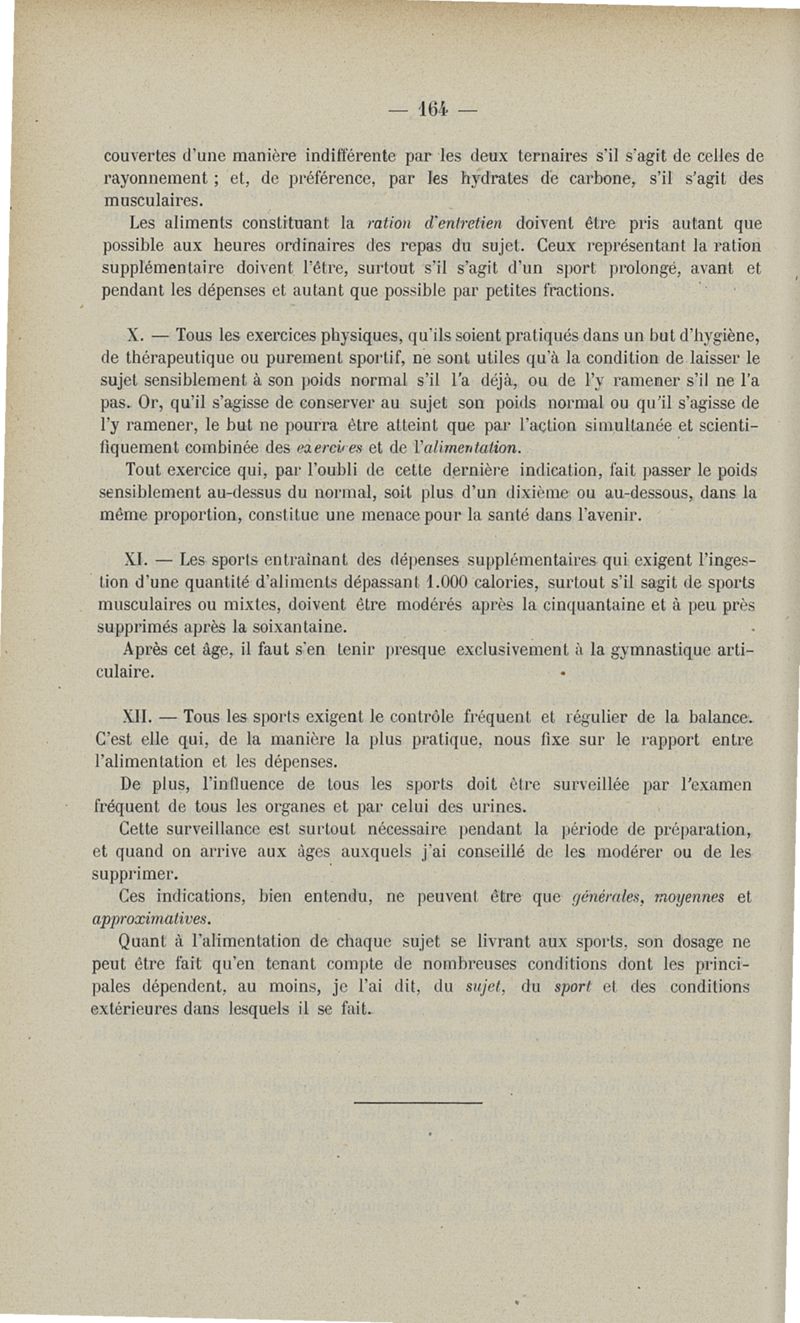 — 164 —

couvertes d'une manière indifférente par les deux ternaires s'il s'agit de celles de rayonnement ; et, de préférence, par les hydrates de carbone, s'il s'agit des musculaires.

Les aliments constituant la ration d'entretien doivent être pris autant que possible aux heures ordinaires des repas du sujet. Ceux représentant la ration supplémentaire doivent l'être, surtout s'il s'agit d'un sport prolongé, avant et pendant les dépenses et autant que possible par petites fractions.

X. — Tous les exercices physiques, qu'ils soient pratiqués dans un but d'hygiène, de thérapeutique ou purement sportif, ne sont utiles qu'à la condition de laisser le sujet sensiblement à son poids normal s'il l'a déjà, ou de l'y ramener s'il ne l'a pas. Or, qu'il s'agisse de conserver au sujet son poids normal ou qu'il s'agisse de l'y ramener, le but ne pourra être atteint que par l'action simultanée et scientifiquement combinée des exercices et de l'alimentation.

Tout exercice qui, par l'oubli de cette dernière indication, fait passer le poids sensiblement au-dessus du normal, soit plus d'un dixième ou au-dessous, dans la même proportion, constitue une menace pour la santé dans l'avenir.

XI. — Les sports entraînant des dépenses supplémentaires qui exigent l'ingestion d'une quantité d'aliments dépassant 1.000 calories, surtout s'il sagit de sports musculaires ou mixtes, doivent être modérés après la cinquantaine et à peu près supprimés après la soixantaine.

Après cet âge, il faut s'en tenir presque exclusivement à la gymnastique articulaire.

XII. — Tous les sports exigent le contrôle fréquent et régulier de la balance. C'est elle qui, de la manière la plus pratique, nous fixe sur le rapport entre l'alimentation et les dépenses.

De plus, l'influence de tous les sports doit être surveillée par l'examen fréquent de tous les organes et par celui des urines.

Cette surveillance est surtout nécessaire pendant la période de préparation, et quand on arrive aux âges auxquels j'ai conseillé de les modérer ou de les supprimer.

Ces indications, bien entendu, ne peuvent être que générales, moyennes et approximatives.

Quant à l'alimentation de chaque sujet se livrant aux sports, son dosage ne peut être fait qu'en tenant compte de nombreuses conditions dont les principales dépendent, au moins, je l'ai dit, du sujet, du sport et des conditions extérieures dans lesquels il se fait.